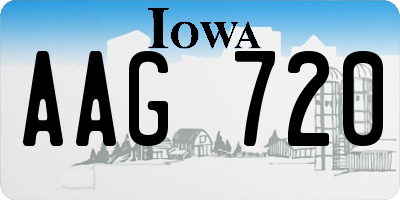 IOWA

AAG 720